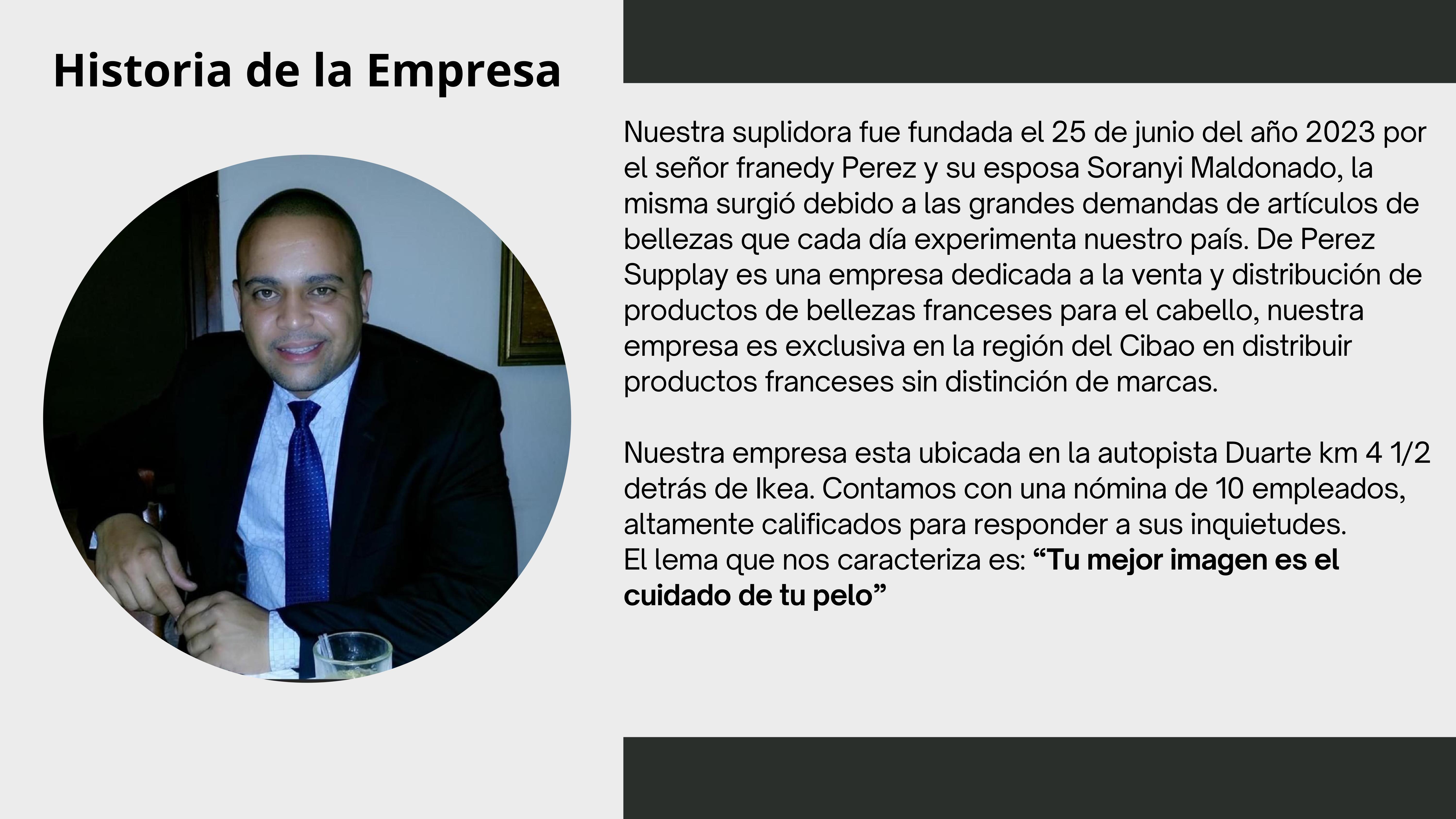 Historia de la Empresa

Nuestra suplidora fue fundada el 25 de junio del año 2023 por el señor franedy Perez y su esposa Soranyi Maldonado, la misma surgió debido a las grandes demandas de artículos de bellezas que cada día experimenta nuestro país. De Perez Supplay es una empresa dedicada a la venta y distribución de productos de bellezas franceses para el cabello, nuestra empresa es exclusiva en la región del Cibao en distribuir productos franceses sin distinción de marcas.

Nuestra empresa esta ubicada en la autopista Duarte km 4 1/2 detrás de Ikea. Contamos con una nómina de 10 empleados, altamente calificados para responder a sus inquietudes.
El lema que nos caracteriza es: "Tu mejor imagen es el cuidado de tu pelo"